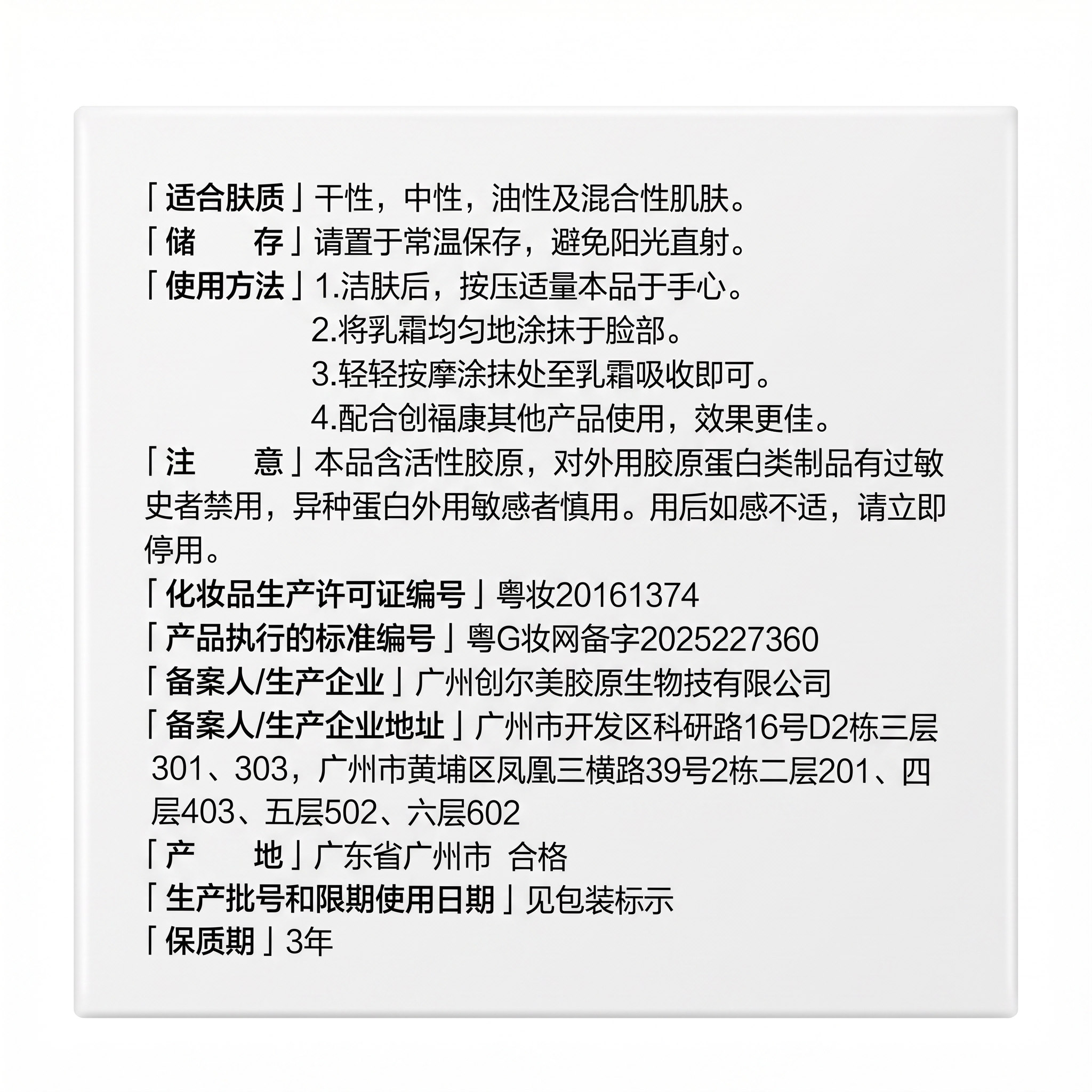 「适合肤质」干性，中性，油性及混合性肌肤。
「储　　存」请置于常温保存，避免阳光直射。
「使用方法」1.洁肤后，按压适量本品于手心。
2.将乳霜均匀地涂抹于脸部。
3.轻轻按摩涂抹处至乳霜吸收即可。
4.配合创福康其他产品使用，效果更佳。
「注　　意」本品含活性胶原，对外用胶原蛋白类制品有过敏史者禁用，异种蛋白外用敏感者慎用。用后如感不适，请立即停用。
「化妆品生产许可证编号」粤妆20161374
「产品执行的标准编号」粤G妆网备字2025227360
「备案人/生产企业」广州创尔美胶原生物技有限公司
「备案人/生产企业地址」广州市开发区科研路16号D2栋三层301、303，广州市黄埔区凤凰三横路39号2栋二层201、四层403、五层502、六层602
「产　　地」广东省广州市 合格
「生产批号和限期使用日期」见包装标示
「保质期」3年